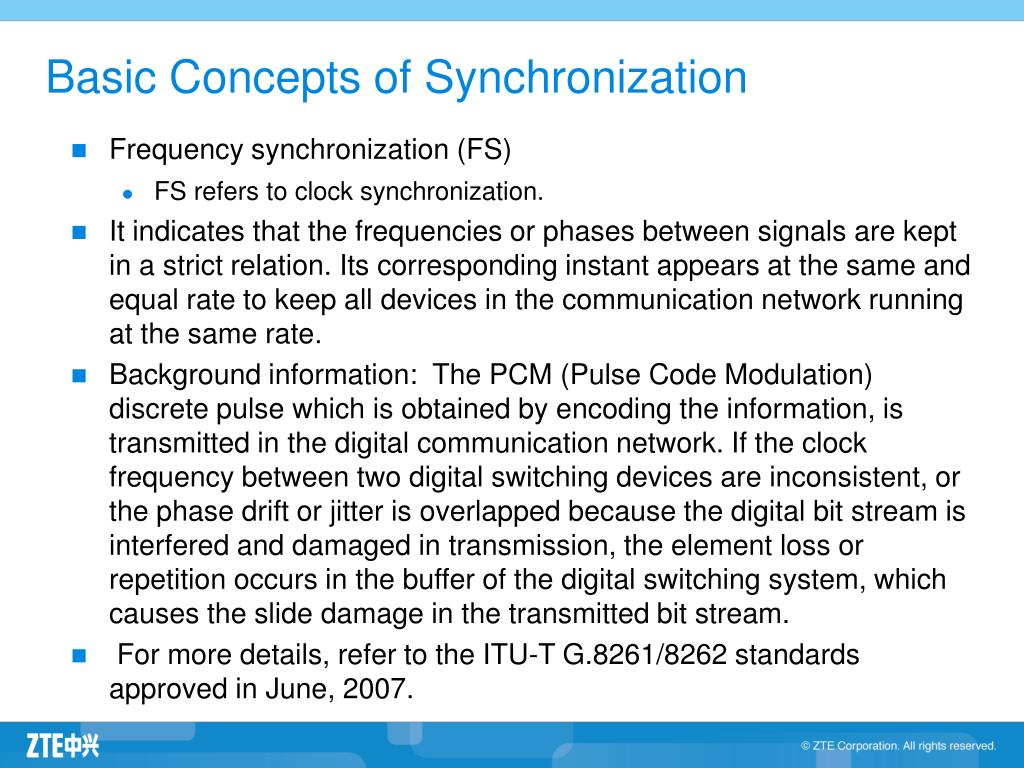 Basic Concepts of Synchronization

Frequency synchronization (FS)

FS refers to clock synchronization.

It indicates that the frequencies or phases between signals are kept in a strict relation. Its corresponding instant appears at the same and equal rate to keep all devices in the communication network running at the same rate.

Background information: The PCM (Pulse Code Modulation) discrete pulse which is obtained by encoding the information, is transmitted in the digital communication network. If the clock frequency between two digital switching devices are inconsistent, or the phase drift or jitter is overlapped because the digital bit stream is interfered and damaged in transmission, the element loss or repetition occurs in the buffer of the digital switching system, which causes the slide damage in the transmitted bit stream.

For more details, refer to the ITU-T G.8261/8262 standards approved in June, 2007.

ZTE中兴

© ZTE Corporation. All rights reserved.